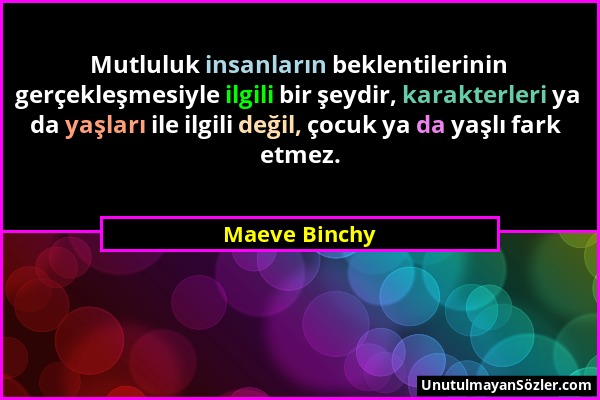 Mutluluk insanların beklentilerinin gerçekleşmesiyle ilgili bir şeydir, karakterleri ya da yaşları ile ilgili değil, çocuk ya da yaşlı fark etmez.

Maeve Binchy

UnutulmayanSözler.com